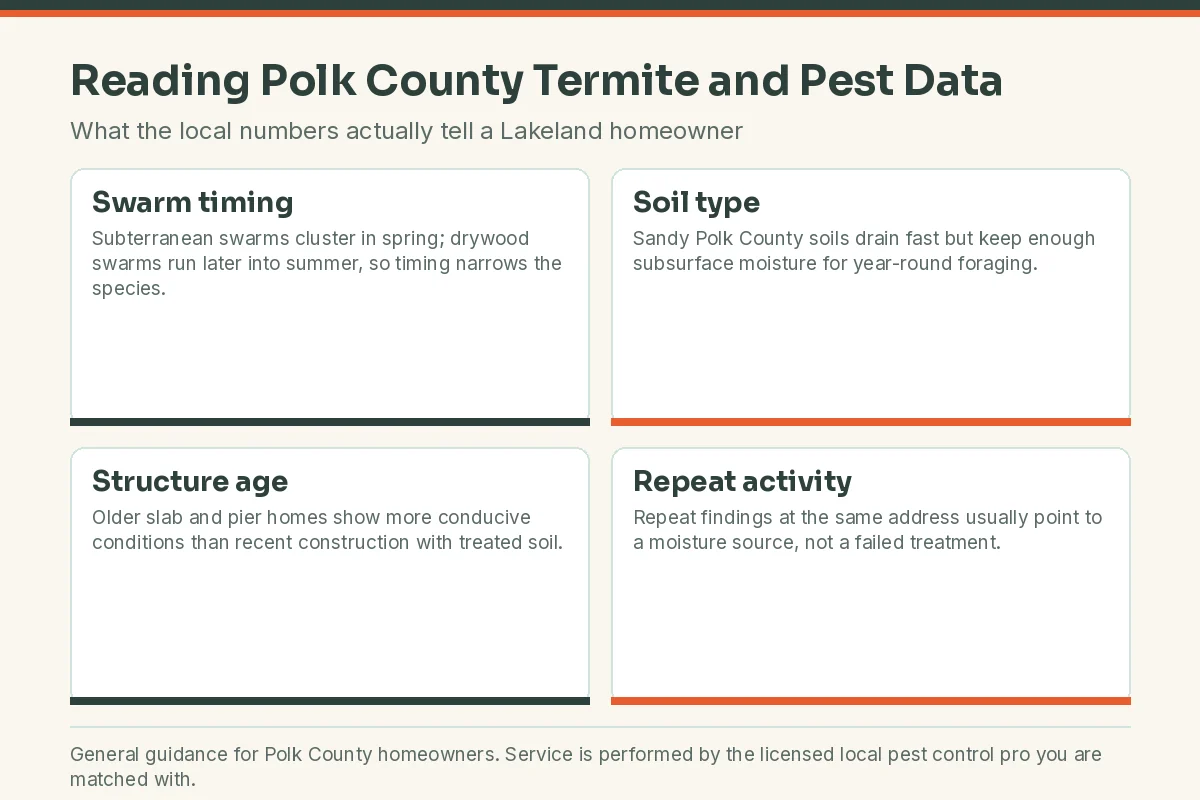 Reading Polk County Termite and Pest Data

What the local numbers actually tell a Lakeland homeowner

Swarm timing

Subterranean swarms cluster in spring; drywood swarms run later into summer, so timing narrows the species.

Soil type

Sandy Polk County soils drain fast but keep enough subsurface moisture for year-round foraging.

Structure age

Older slab and pier homes show more conducive conditions than recent construction with treated soil.

Repeat activity

Repeat findings at the same address usually point to a moisture source, not a failed treatment.

General guidance for Polk County homeowners. Service is performed by the licensed local pest control pro you are matched with.